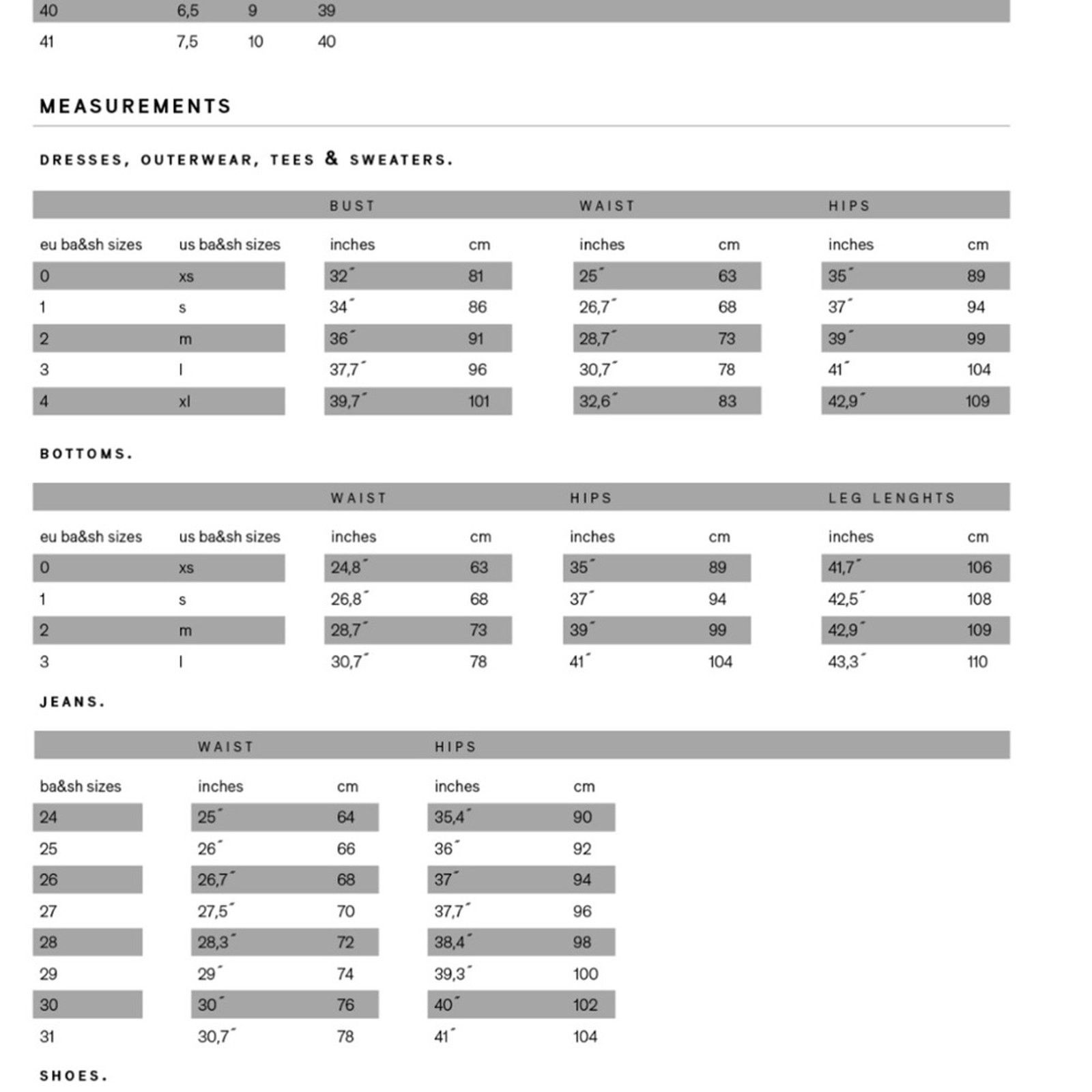 | 40 | 6,5 | 9 | 39 |
|---|---|---|---|
| 41 | 7,5 | 10 | 40 |

MEASUREMENTS

DRESSES, OUTERWEAR, TEES & SWEATERS.

| | | BUST | | WAIST | | HIPS | |
|---|---|---|---|---|---|---|---|
| eu ba&sh sizes | us ba&sh sizes | inches | cm | inches | cm | inches | cm |
| 0 | xs | 32" | 81 | 25" | 63 | 35" | 89 |
| 1 | s | 34" | 86 | 26,7" | 68 | 37" | 94 |
| 2 | m | 36" | 91 | 28,7" | 73 | 39" | 99 |
| 3 | l | 37,7" | 96 | 30,7" | 78 | 41" | 104 |
| 4 | xl | 39,7" | 101 | 32,6" | 83 | 42,9" | 109 |

BOTTOMS.

| | | WAIST | | HIPS | | LEG LENGHTS | |
|---|---|---|---|---|---|---|---|
| eu ba&sh sizes | us ba&sh sizes | inches | cm | inches | cm | inches | cm |
| 0 | xs | 24,8" | 63 | 35" | 89 | 41,7" | 106 |
| 1 | s | 26,8" | 68 | 37" | 94 | 42,5" | 108 |
| 2 | m | 28,7" | 73 | 39" | 99 | 42,9" | 109 |
| 3 | l | 30,7" | 78 | 41" | 104 | 43,3" | 110 |

JEANS.

| | WAIST | | HIPS | |
|---|---|---|---|---|
| ba&sh sizes | inches | cm | inches | cm |
| 24 | 25" | 64 | 35,4" | 90 |
| 25 | 26" | 66 | 36" | 92 |
| 26 | 26,7" | 68 | 37" | 94 |
| 27 | 27,5" | 70 | 37,7" | 96 |
| 28 | 28,3" | 72 | 38,4" | 98 |
| 29 | 29" | 74 | 39,3" | 100 |
| 30 | 30" | 76 | 40" | 102 |
| 31 | 30,7" | 78 | 41" | 104 |

SHOES.